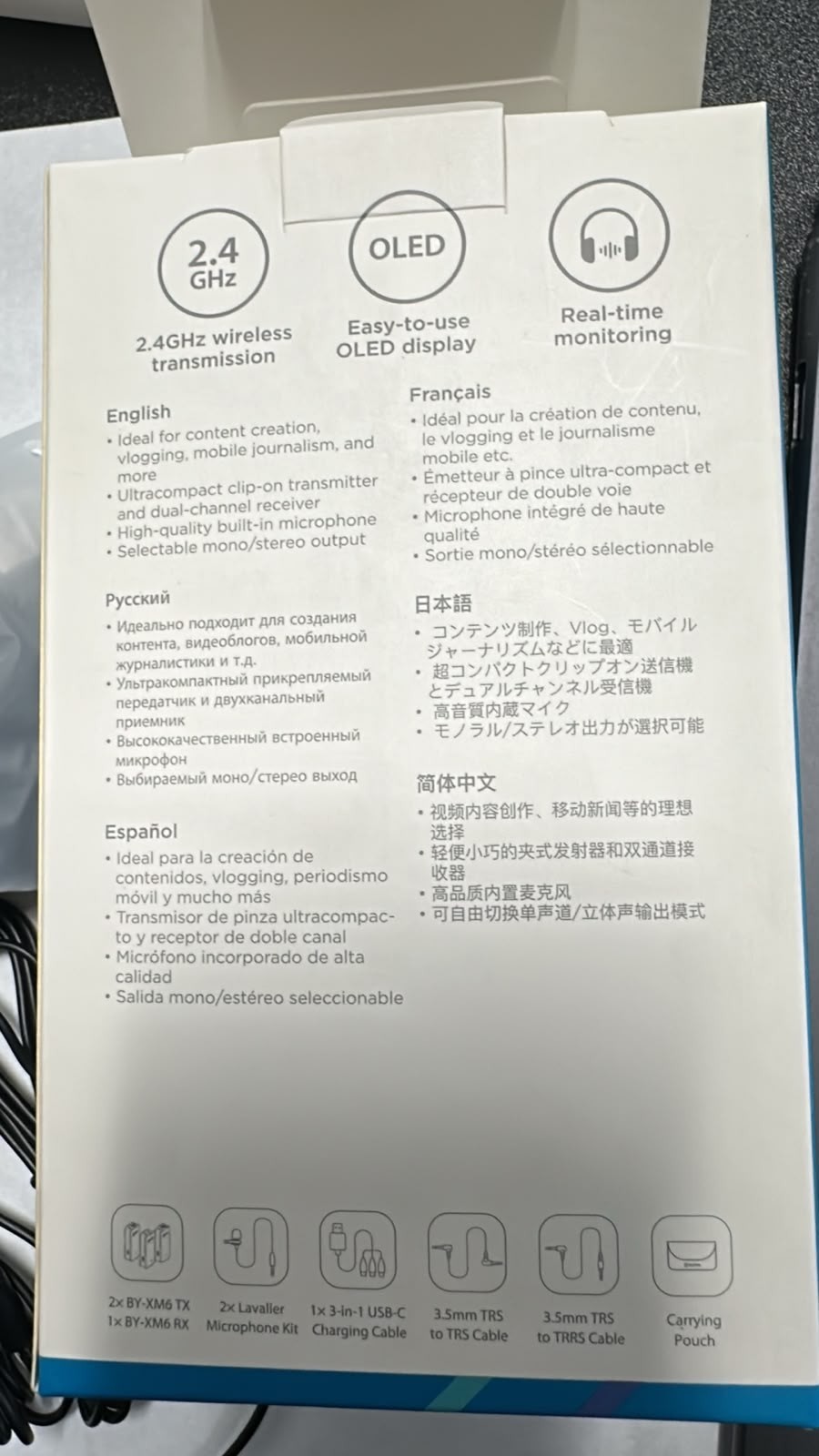 2.4 GHz

2.4GHz wireless transmission

OLED

Easy-to-use OLED display

Real-time monitoring

English
• Ideal for content creation, vlogging, mobile journalism, and more
• Ultracompact clip-on transmitter and dual-channel receiver
• High-quality built-in microphone
• Selectable mono/stereo output

Русский
• Идеально подходит для создания контента, видеоблогов, мобильной журналистики и т.д.
• Ультракомпактный прикрепляемый передатчик и двухканальный приемник
• Высококачественный встроенный микрофон
• Выбираемый моно/стерео выход

Español
• Ideal para la creación de contenidos, vlogging, periodismo móvil y mucho más
• Transmisor de pinza ultracompacto y receptor de doble canal
• Micrófono incorporado de alta calidad
• Salida mono/estéreo seleccionable

Français
• Idéal pour la création de contenu, le vlogging et le journalisme mobile etc.
• Émetteur à pince ultra-compact et récepteur de double voie
• Microphone intégré de haute qualité
• Sortie mono/stéréo sélectionnable

日本語
• コンテンツ制作、Vlog、モバイルジャーナリズムなどに最適
• 超コンパクトクリップオン送信機とデュアルチャンネル受信機
• 高音質内蔵マイク
• モノラル/ステレオ出力が選択可能

简体中文
• 视频内容创作、移动新闻等的理想选择
• 轻便小巧的夹式发射器和双通道接收器
• 高品质内置麦克风
• 可自由切换单声道/立体声输出模式

2× BY-XM6 TX
1× BY-XM6 RX

2× Lavalier Microphone Kit

1× 3-in-1 USB-C Charging Cable

3.5mm TRS to TRS Cable

3.5mm TRS to TRRS Cable

Carrying Pouch